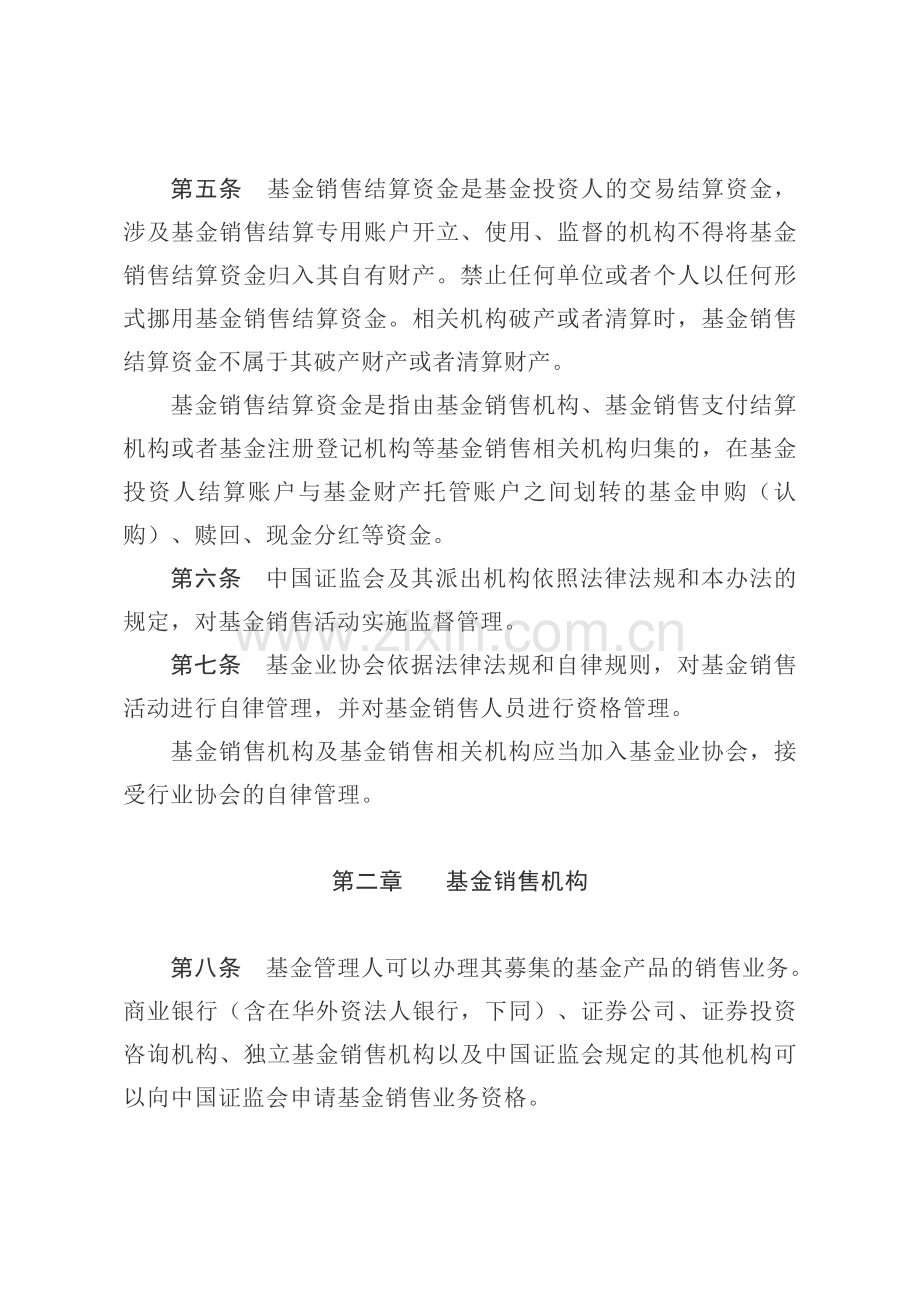 第五条 基金销售结算资金是基金投资人的交易结算资金，涉及基金销售结算专用账户开立、使用、监督的机构不得将基金销售结算资金归入其自有财产。禁止任何单位或者个人以任何形式挪用基金销售结算资金。相关机构破产或者清算时，基金销售结算资金不属于其破产财产或者清算财产。

基金销售结算资金是指由基金销售机构、基金销售支付结算机构或者基金注册登记机构等基金销售相关机构归集的，在基金投资人结算账户与基金财产托管账户之间划转的基金申购（认购）、赎回、现金分红等资金。

第六条 中国证监会及其派出机构依照法律法规和本办法的规定，对基金销售活动实施监督管理。

第七条 基金业协会依据法律法规和自律规则，对基金销售活动进行自律管理，并对基金销售人员进行资格管理。

基金销售机构及基金销售相关机构应当加入基金业协会，接受行业协会的自律管理。

第二章 基金销售机构

第八条 基金管理人可以办理其募集的基金产品的销售业务。商业银行（含在华外资法人银行，下同）、证券公司、证券投资咨询机构、独立基金销售机构以及中国证监会规定的其他机构可以向中国证监会申请基金销售业务资格。

www.zixin.com.cn